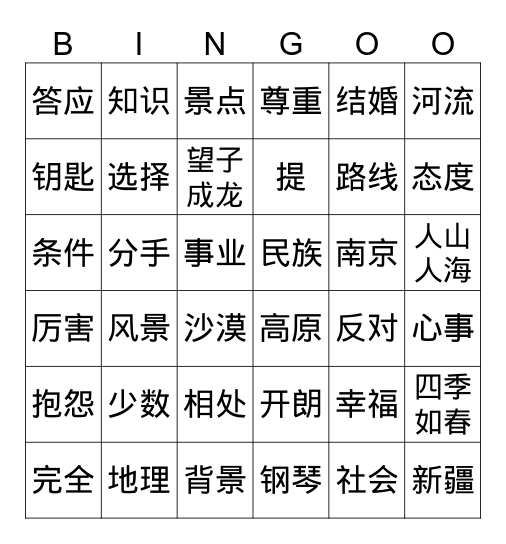 | B | I | N | G | O | O |
|---|---|---|---|---|---|
| 答应 | 知识 | 景点 | 尊重 | 结婚 | 河流 |
| 钥匙 | 选择 | 望子成龙 | 提 | 路线 | 态度 |
| 条件 | 分手 | 事业 | 民族 | 南京 | 人山人海 |
| 厉害 | 风景 | 沙漠 | 高原 | 反对 | 心事 |
| 抱怨 | 少数 | 相处 | 开朗 | 幸福 | 四季如春 |
| 完全 | 地理 | 背景 | 钢琴 | 社会 | 新疆 |